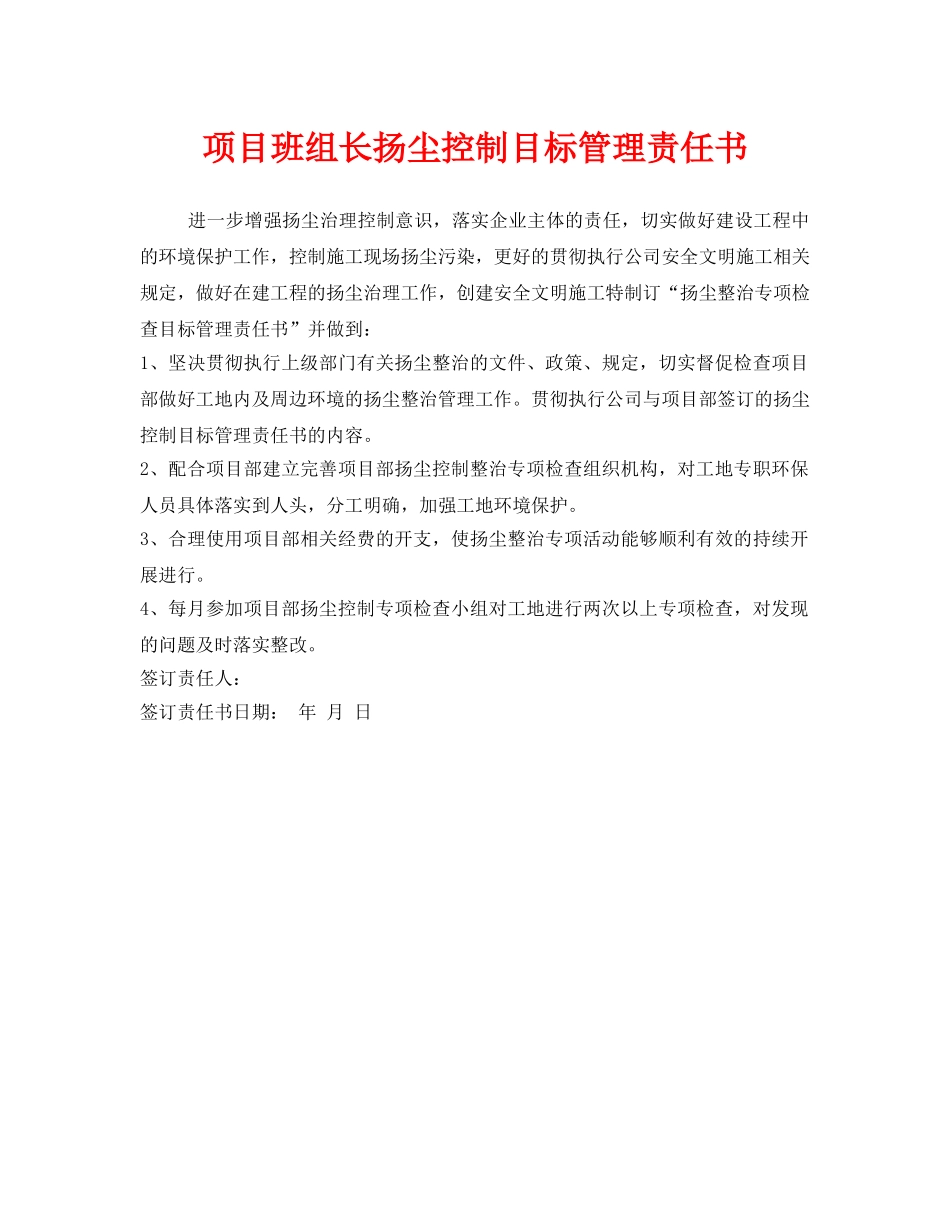 项目班组长扬尘控制目标管理责任书

进一步增强扬尘治理控制意识，落实企业主体的责任，切实做好建设工程中的环境保护工作，控制施工现场扬尘污染，更好的贯彻执行公司安全文明施工相关规定，做好在建工程的扬尘治理工作，创建安全文明施工特制订“扬尘整治专项检查目标管理责任书”并做到：

1、坚决贯彻执行上级部门有关扬尘整治的文件、政策、规定，切实督促检查项目部做好工地内及周边环境的扬尘整治管理工作。贯彻执行公司与项目部签订的扬尘控制目标管理责任书的内容。

2、配合项目部建立完善项目部扬尘控制整治专项检查组织机构，对工地专职环保人员具体落实到人头，分工明确，加强工地环境保护。

3、合理使用项目部相关经费的开支，使扬尘整治专项活动能够顺利有效的持续开展进行。

4、每月参加项目部扬尘控制专项检查小组对工地进行两次以上专项检查，对发现的问题及时落实整改。

签订责任人：

签订责任书日期： 年 月 日